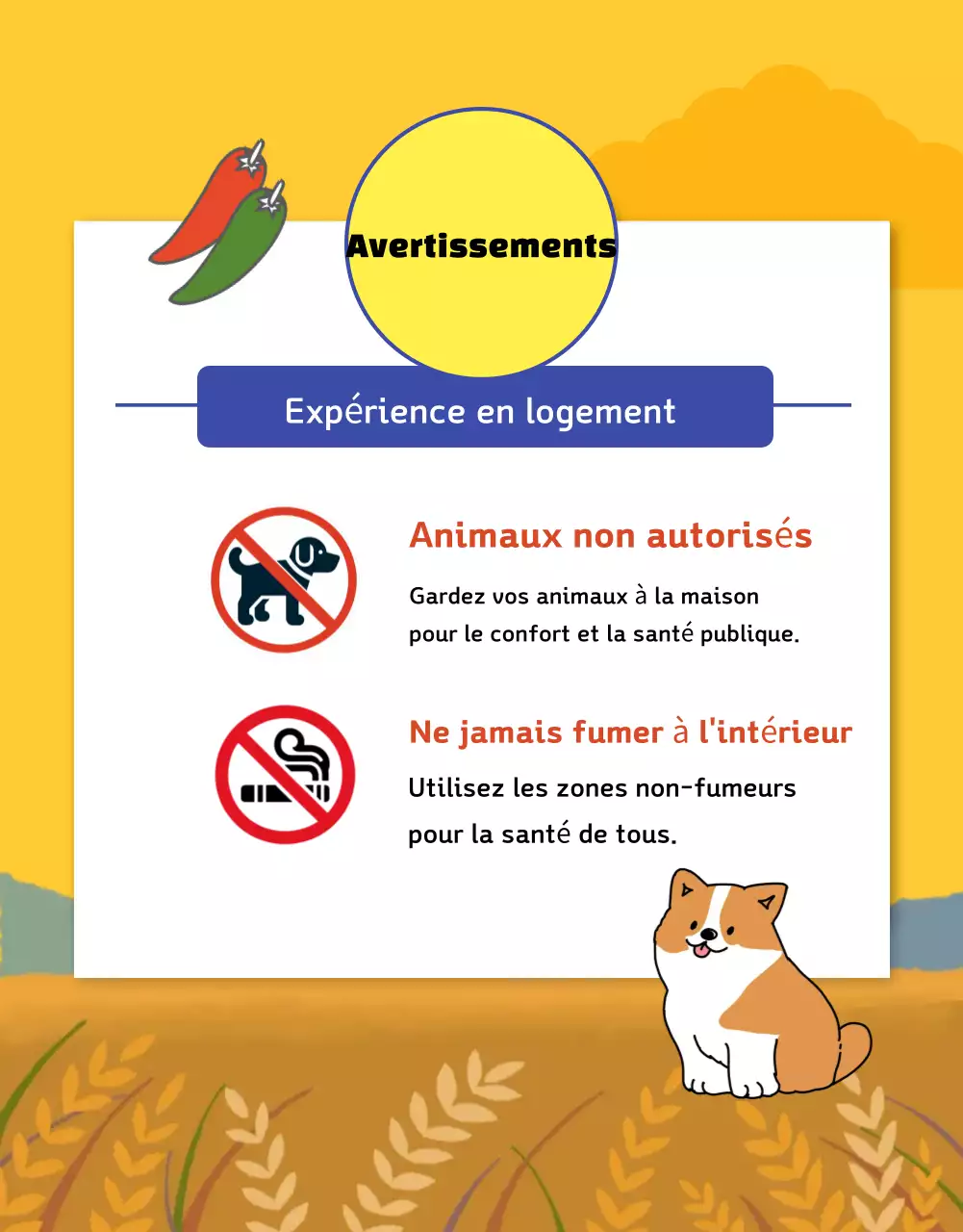 Avertissements

Expérience en logement

Animaux non autorisés

Gardez vos animaux à la maison pour le confort et la santé publique.

Ne jamais fumer à l'intérieur

Utilisez les zones non-fumeurs pour la santé de tous.